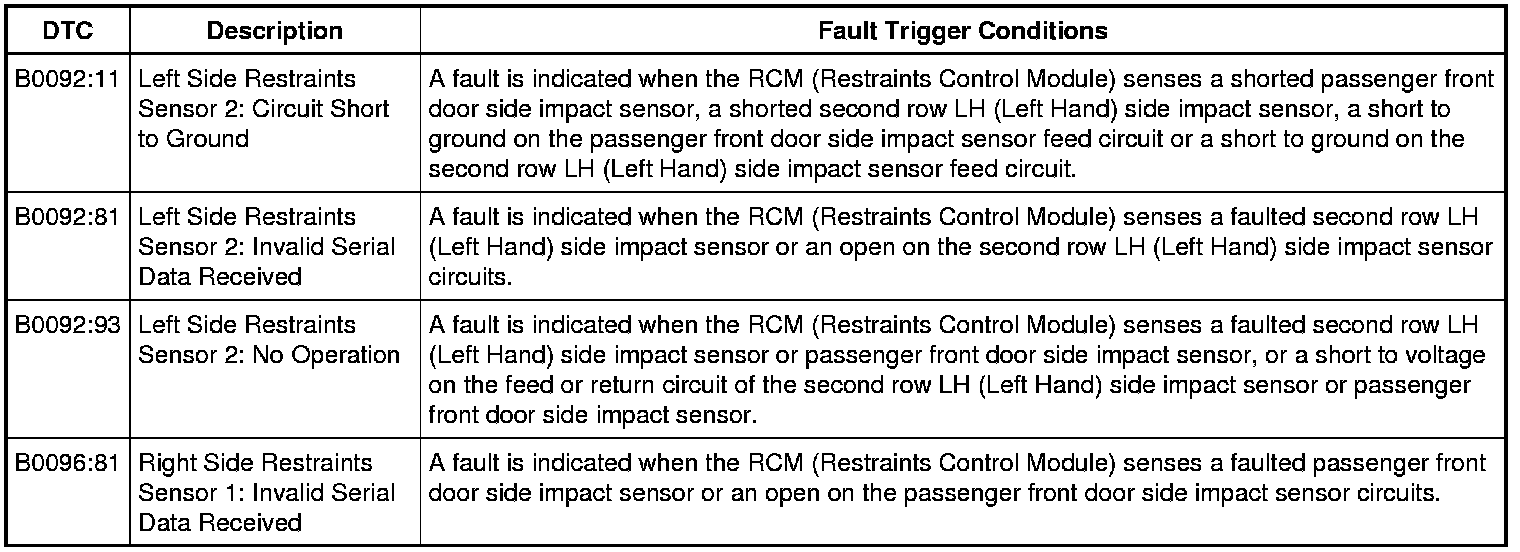 | DTC | Description | Fault Trigger Conditions |
|---|---|---|
| B0092:11 | Left Side Restraints Sensor 2: Circuit Short to Ground | A fault is indicated when the RCM (Restraints Control Module) senses a shorted passenger front door side impact sensor, a shorted second row LH (Left Hand) side impact sensor, a short to ground on the passenger front door side impact sensor feed circuit or a short to ground on the second row LH (Left Hand) side impact sensor feed circuit. |
| B0092:81 | Left Side Restraints Sensor 2: Invalid Serial Data Received | A fault is indicated when the RCM (Restraints Control Module) senses a faulted second row LH (Left Hand) side impact sensor or an open on the second row LH (Left Hand) side impact sensor circuits. |
| B0092:93 | Left Side Restraints Sensor 2: No Operation | A fault is indicated when the RCM (Restraints Control Module) senses a faulted second row LH (Left Hand) side impact sensor or passenger front door side impact sensor, or a short to voltage on the feed or return circuit of the second row LH (Left Hand) side impact sensor or passenger front door side impact sensor. |
| B0096:81 | Right Side Restraints Sensor 1: Invalid Serial Data Received | A fault is indicated when the RCM (Restraints Control Module) senses a faulted passenger front door side impact sensor or an open on the passenger front door side impact sensor circuits. |